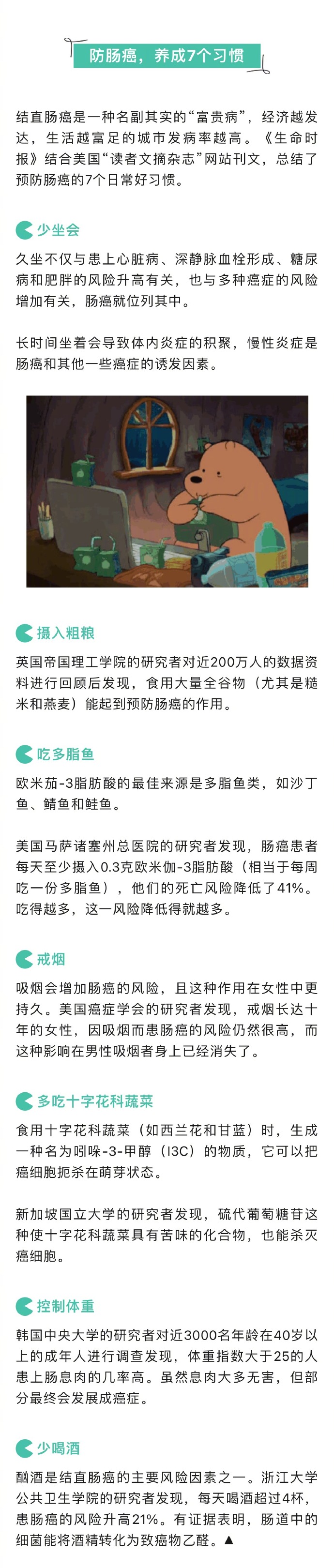 防肠癌，养成7个习惯

结直肠癌是一种名副其实的“富贵病”，经济越发达，生活越富足的城市发病率越高。《生命时报》结合美国“读者文摘杂志”网站刊文，总结了预防肠癌的7个日常好习惯。

少坐会

久坐不仅与患上心脏病、深静脉血栓形成、糖尿病和肥胖的风险升高有关，也与多种癌症的风险增加有关，肠癌就位列其中。

长时间坐着会导致体内炎症的积聚，慢性炎症是肠癌和其他一些癌症的诱发因素。

摄入粗粮

英国帝国理工学院的研究者对近200万人的数据资料进行回顾后发现，食用大量全谷物（尤其是糙米和燕麦）能起到预防肠癌的作用。

吃多脂鱼

欧米茄-3脂肪酸的最佳来源是多脂鱼类，如沙丁鱼、鲭鱼和鲑鱼。

美国马萨诸塞州总医院的研究者发现，肠癌患者每天至少摄入0.3克欧米伽-3脂肪酸（相当于每周吃一份多脂鱼），他们的死亡风险降低了41%。吃得越多，这一风险降低得就越多。

戒烟

吸烟会增加肠癌的风险，且这种作用在女性中更持久。美国癌症学会的研究者发现，戒烟长达十年的女性，因吸烟而患肠癌的风险仍然很高，而这种影响在男性吸烟者身上已经消失了。

多吃十字花科蔬菜

食用十字花科蔬菜（如西兰花和甘蓝）时，生成一种名为吲哚-3-甲醇（I3C）的物质，它可以把癌细胞扼杀在萌芽状态。

新加坡国立大学的研究者发现，硫代葡萄糖苷这种使十字花科蔬菜具有苦味的化合物，也能杀灭癌细胞。

控制体重

韩国中央大学的研究者对近3000名年龄在40岁以上的成年人进行调查发现，体重指数大于25的人患上肠息肉的几率高。虽然息肉大多无害，但部分最终会发展成癌症。

少喝酒

酗酒是结直肠癌的主要风险因素之一。浙江大学公共卫生学院的研究者发现，每天喝酒超过4杯，患肠癌的风险升高21%。有证据表明，肠道中的细菌能将酒精转化为致癌物乙醛。▲